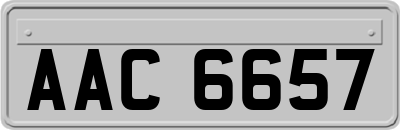 AAC 6657